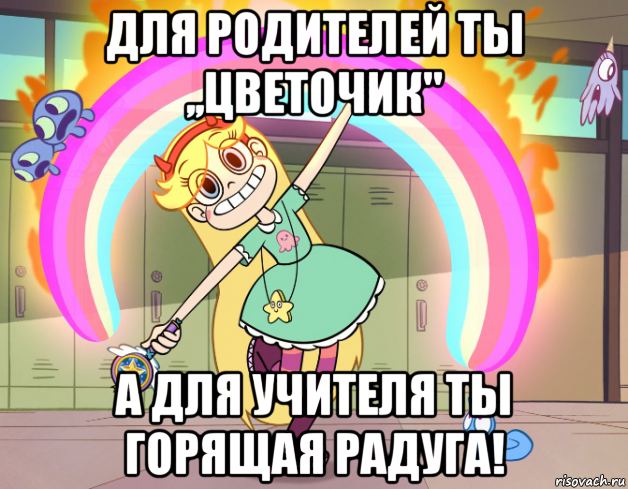 ДЛЯ РОДИТЕЛЕЙ ТЫ „ЦВЕТОЧИК"

А ДЛЯ УЧИТЕЛЯ ТЫ ГОРЯЩАЯ РАДУГА!

risovach.ru